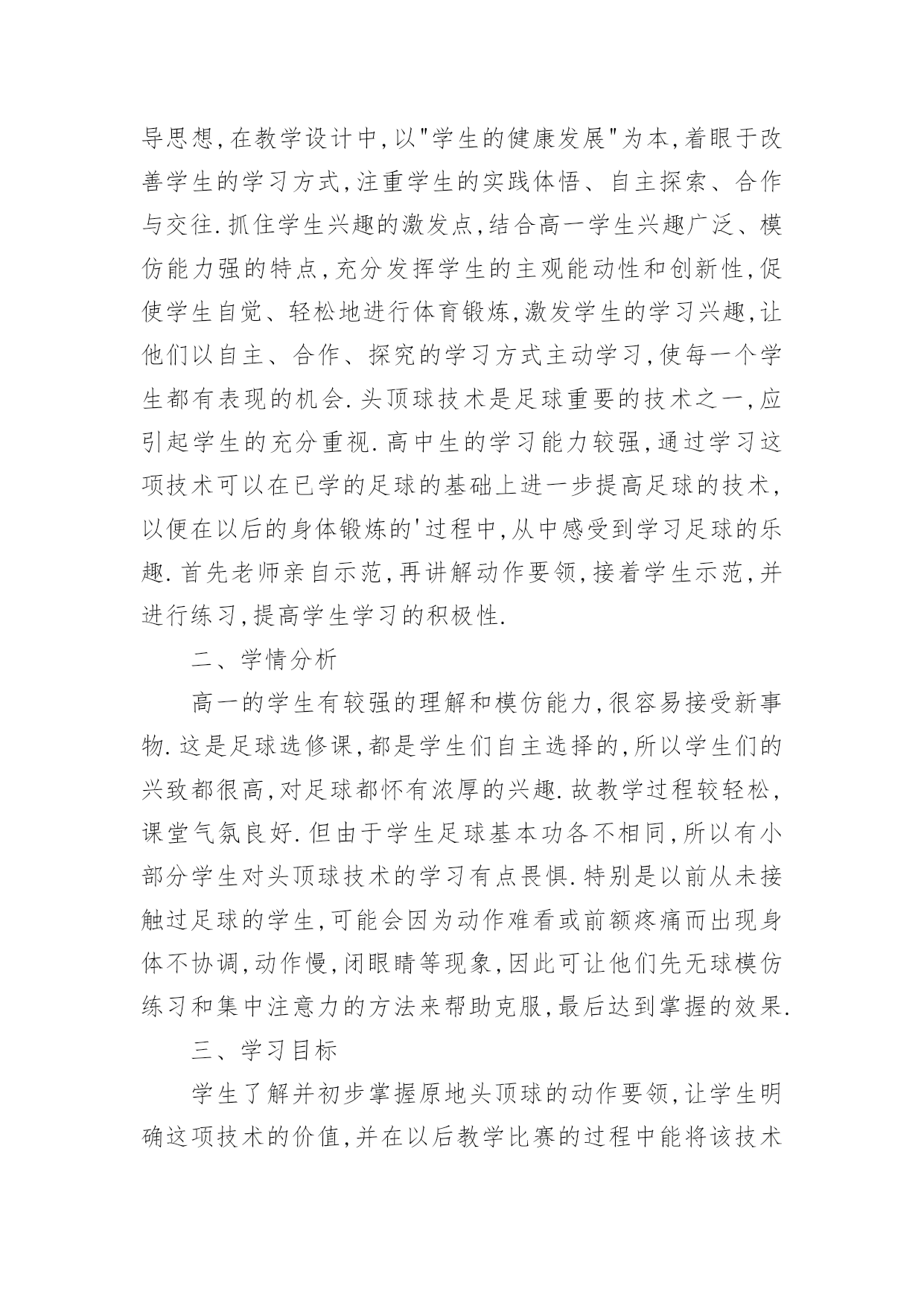 导思想,在教学设计中,以"学生的健康发展"为本,着眼于改善学生的学习方式,注重学生的实践体悟、自主探索、合作与交往.抓住学生兴趣的激发点,结合高一学生兴趣广泛、模仿能力强的特点,充分发挥学生的主观能动性和创新性,促使学生自觉、轻松地进行体育锻炼,激发学生的学习兴趣,让他们以自主、合作、探究的学习方式主动学习,使每一个学生都有表现的机会.头顶球技术是足球重要的技术之一,应引起学生的充分重视.高中生的学习能力较强,通过学习这项技术可以在已学的足球的基础上进一步提高足球的技术,以便在以后的身体锻炼的'过程中,从中感受到学习足球的乐趣.首先老师亲自示范,再讲解动作要领,接着学生示范,并进行练习,提高学生学习的积极性.

二、学情分析

高一的学生有较强的理解和模仿能力,很容易接受新事物.这是足球选修课,都是学生们自主选择的,所以学生们的兴致都很高,对足球都怀有浓厚的兴趣.故教学过程较轻松,课堂气氛良好.但由于学生足球基本功各不相同,所以有小部分学生对头顶球技术的学习有点畏惧.特别是以前从未接触过足球的学生,可能会因为动作难看或前额疼痛而出现身体不协调,动作慢,闭眼睛等现象,因此可让他们先无球模仿练习和集中注意力的方法来帮助克服,最后达到掌握的效果.

三、学习目标

学生了解并初步掌握原地头顶球的动作要领,让学生明确这项技术的价值,并在以后教学比赛的过程中能将该技术